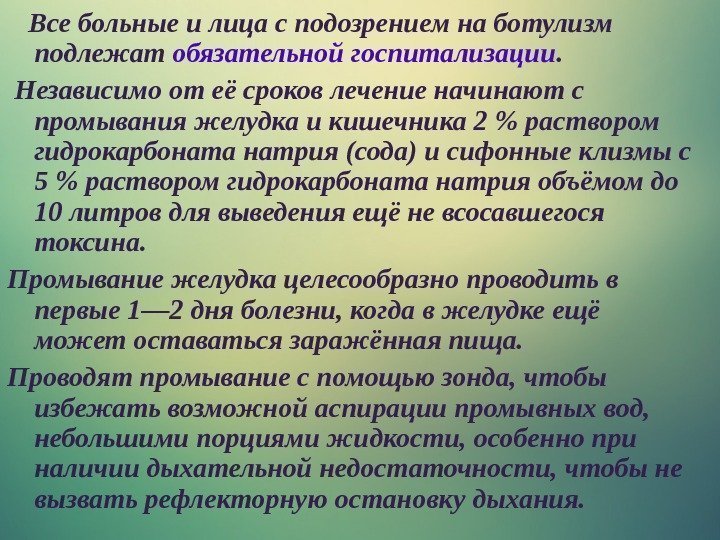 Все больные и лица с подозрением на ботулизм подлежат обязательной госпитализации.

Независимо от её сроков лечение начинают с промывания желудка и кишечника 2 % раствором гидрокарбоната натрия (сода) и сифонные клизмы с 5 % раствором гидрокарбоната натрия объёмом до 10 литров для выведения ещё не всосавшегося токсина.

Промывание желудка целесообразно проводить в первые 1—2 дня болезни, когда в желудке ещё может оставаться заражённая пища.

Проводят промывание с помощью зонда, чтобы избежать возможной аспирации промывных вод, небольшими порциями жидкости, особенно при наличии дыхательной недостаточности, чтобы не вызвать рефлекторную остановку дыхания.